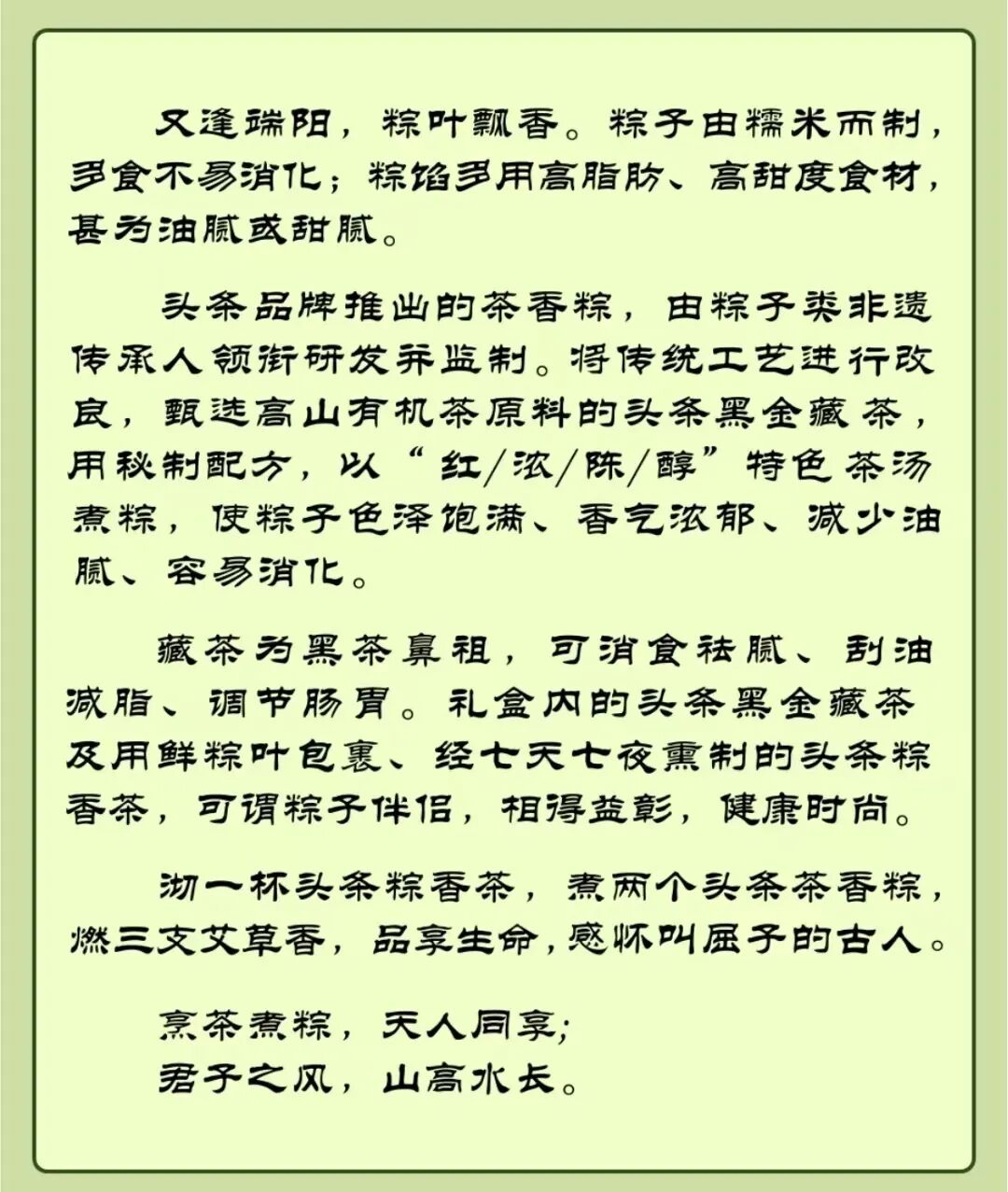 又逢端阳，粽叶飘香。粽子由糯米而制，多食不易消化；粽馅多用高脂肪、高甜度食材，甚为油腻或甜腻。

头条品牌推出的茶香粽，由粽子类非遗传承人领衔研发并监制。将传统工艺进行改良，甄选高山有机茶原料的头条黑金藏茶，用秘制配方，以“红/浓/陈/醇”特色茶汤煮粽，使粽子色泽饱满、香气浓郁、减少油腻、容易消化。

藏茶为黑茶鼻祖，可消食祛腻、刮油减脂、调节肠胃。礼盒内的头条黑金藏茶及用鲜粽叶包裹、经七天七夜熏制的头条粽香茶，可谓粽子伴侣，相得益彰，健康时尚。

沏一杯头条粽香茶，煮两个头条茶香粽，燃三支艾草香，品享生命，感怀叫屈子的古人。

烹茶煮粽，天人同享;
君子之风，山高水长。